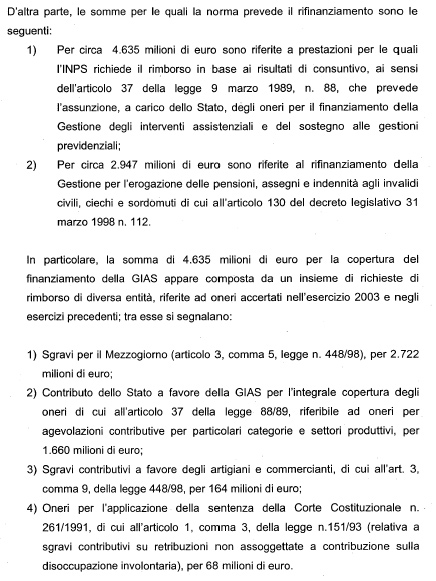 D'altra parte, le somme per le quali la norma prevede il rifinanziamento sono le seguenti:

1) Per circa 4.635 milioni di euro sono riferite a prestazioni per le quali l'INPS richiede il rimborso in base ai risultati di consuntivo, ai sensi dell'articolo 37 della legge 9 marzo 1989, n. 88, che prevede l'assunzione, a carico dello Stato, degli oneri per il finanziamento della Gestione degli interventi assistenziali e del sostegno alle gestioni previdenziali;

2) Per circa 2.947 milioni di euro sono riferite al rifinanziamento della Gestione per l'erogazione delle pensioni, assegni e indennità agli invalidi civili, ciechi e sordomuti di cui all'articolo 130 del decreto legislativo 31 marzo 1998 n. 112.

In particolare, la somma di 4.635 milioni di euro per la copertura del finanziamento della GIAS appare composta da un insieme di richieste di rimborso di diversa entità, riferite ad oneri accertati nell'esercizio 2003 e negli esercizi precedenti; tra esse si segnalano:

1) Sgravi per il Mezzogiorno (articolo 3, comma 5, legge n. 448/98), per 2.722 milioni di euro;

2) Contributo dello Stato a favore della GIAS per l'integrale copertura degli oneri di cui all'articolo 37 della legge 88/89, riferibile ad oneri per agevolazioni contributive per particolari categorie e settori produttivi, per 1.660 milioni di euro;

3) Sgravi contributivi a favore degli artigiani e commercianti, di cui all'art. 3, comma 9, della legge 448/98, per 164 milioni di euro;

4) Oneri per l'applicazione della sentenza della Corte Costituzionale n. 261/1991, di cui all'articolo 1, comma 3, della legge n.151/93 (relativa a sgravi contributivi su retribuzioni non assoggettate a contribuzione sulla disoccupazione involontaria), per 68 milioni di euro.